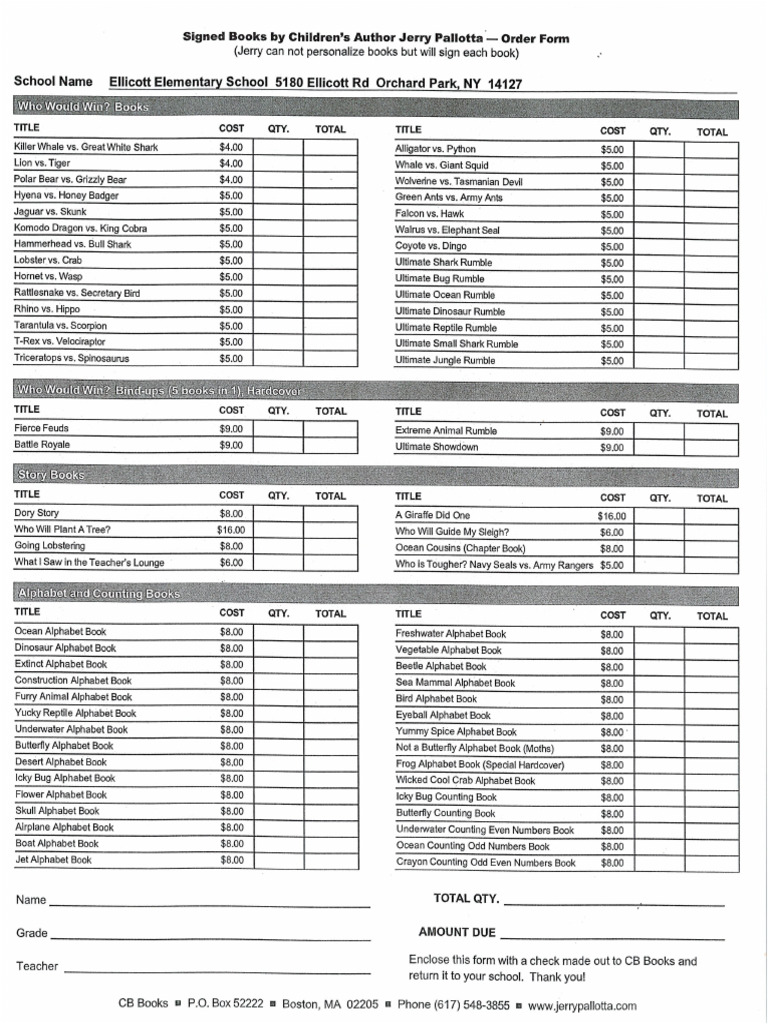 Signed Books by Children's Author Jerry Pallotta — Order Form
(Jerry can not personalize books but will sign each book)

School Name Ellicott Elementary School 5180 Ellicott Rd Orchard Park, NY 14127

Who Would Win? Books

| TITLE | COST | QTY. | TOTAL |
|---|---|---|---|
| Killer Whale vs. Great White Shark | $4.00 | | |
| Lion vs. Tiger | $4.00 | | |
| Polar Bear vs. Grizzly Bear | $4.00 | | |
| Hyena vs. Honey Badger | $5.00 | | |
| Jaguar vs. Skunk | $5.00 | | |
| Komodo Dragon vs. King Cobra | $5.00 | | |
| Hammerhead vs. Bull Shark | $5.00 | | |
| Lobster vs. Crab | $5.00 | | |
| Hornet vs. Wasp | $5.00 | | |
| Rattlesnake vs. Secretary Bird | $5.00 | | |
| Rhino vs. Hippo | $5.00 | | |
| Tarantula vs. Scorpion | $5.00 | | |
| T-Rex vs. Velociraptor | $5.00 | | |
| Triceratops vs. Spinosaurus | $5.00 | | |

| TITLE | COST | QTY. | TOTAL |
|---|---|---|---|
| Alligator vs. Python | $5.00 | | |
| Whale vs. Giant Squid | $5.00 | | |
| Wolverine vs. Tasmanian Devil | $5.00 | | |
| Green Ants vs. Army Ants | $5.00 | | |
| Falcon vs. Hawk | $5.00 | | |
| Walrus vs. Elephant Seal | $5.00 | | |
| Coyote vs. Dingo | $5.00 | | |
| Ultimate Shark Rumble | $5.00 | | |
| Ultimate Bug Rumble | $5.00 | | |
| Ultimate Ocean Rumble | $5.00 | | |
| Ultimate Dinosaur Rumble | $5.00 | | |
| Ultimate Reptile Rumble | $5.00 | | |
| Ultimate Small Shark Rumble | $5.00 | | |
| Ultimate Jungle Rumble | $5.00 | | |

Who Would Win? Bind-ups (5 books in 1) Hardcover

| TITLE | COST | QTY. | TOTAL |
|---|---|---|---|
| Fierce Feuds | $9.00 | | |
| Battle Royale | $9.00 | | |

| TITLE | COST | QTY. | TOTAL |
|---|---|---|---|
| Extreme Animal Rumble | $9.00 | | |
| Ultimate Showdown | $9.00 | | |

Story Books

| TITLE | COST | QTY. | TOTAL |
|---|---|---|---|
| Dory Story | $8.00 | | |
| Who Will Plant A Tree? | $16.00 | | |
| Going Lobstering | $8.00 | | |
| What I Saw in the Teacher's Lounge | $6.00 | | |

| TITLE | COST | QTY. | TOTAL |
|---|---|---|---|
| A Giraffe Did One | $16.00 | | |
| Who Will Guide My Sleigh? | $6.00 | | |
| Ocean Cousins (Chapter Book) | $8.00 | | |
| Who is Tougher? Navy Seals vs. Army Rangers | $5.00 | | |

Alphabet and Counting Books

| TITLE | COST | QTY. | TOTAL |
|---|---|---|---|
| Ocean Alphabet Book | $8.00 | | |
| Dinosaur Alphabet Book | $8.00 | | |
| Extinct Alphabet Book | $8.00 | | |
| Construction Alphabet Book | $8.00 | | |
| Furry Animal Alphabet Book | $8.00 | | |
| Yucky Reptile Alphabet Book | $8.00 | | |
| Underwater Alphabet Book | $8.00 | | |
| Butterfly Alphabet Book | $8.00 | | |
| Desert Alphabet Book | $8.00 | | |
| Icky Bug Alphabet Book | $8.00 | | |
| Flower Alphabet Book | $8.00 | | |
| Skull Alphabet Book | $8.00 | | |
| Airplane Alphabet Book | $8.00 | | |
| Boat Alphabet Book | $8.00 | | |
| Jet Alphabet Book | $8.00 | | |

| TITLE | COST | QTY. | TOTAL |
|---|---|---|---|
| Freshwater Alphabet Book | $8.00 | | |
| Vegetable Alphabet Book | $8.00 | | |
| Beetle Alphabet Book | $8.00 | | |
| Sea Mammal Alphabet Book | $8.00 | | |
| Bird Alphabet Book | $8.00 | | |
| Eyeball Alphabet Book | $8.00 | | |
| Yummy Spice Alphabet Book | $8.00 | | |
| Not a Butterfly Alphabet Book (Moths) | $8.00 | | |
| Frog Alphabet Book (Special Hardcover) | $8.00 | | |
| Wicked Cool Crab Alphabet Book | $8.00 | | |
| Icky Bug Counting Book | $8.00 | | |
| Butterfly Counting Book | $8.00 | | |
| Underwater Counting Even Numbers Book | $8.00 | | |
| Ocean Counting Odd Numbers Book | $8.00 | | |
| Crayon Counting Odd Even Numbers Book | $8.00 | | |

Name
Grade
Teacher

TOTAL QTY.
AMOUNT DUE
Enclose this form with a check made out to CB Books and return it to your school. Thank you!

CB Books ■ P.O. Box 52222 ■ Boston, MA 02205 ■ Phone (617) 548-3855 ■ www.jerrypallotta.com